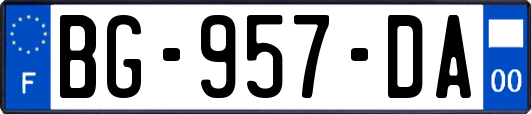 F
BG-957-DA
00